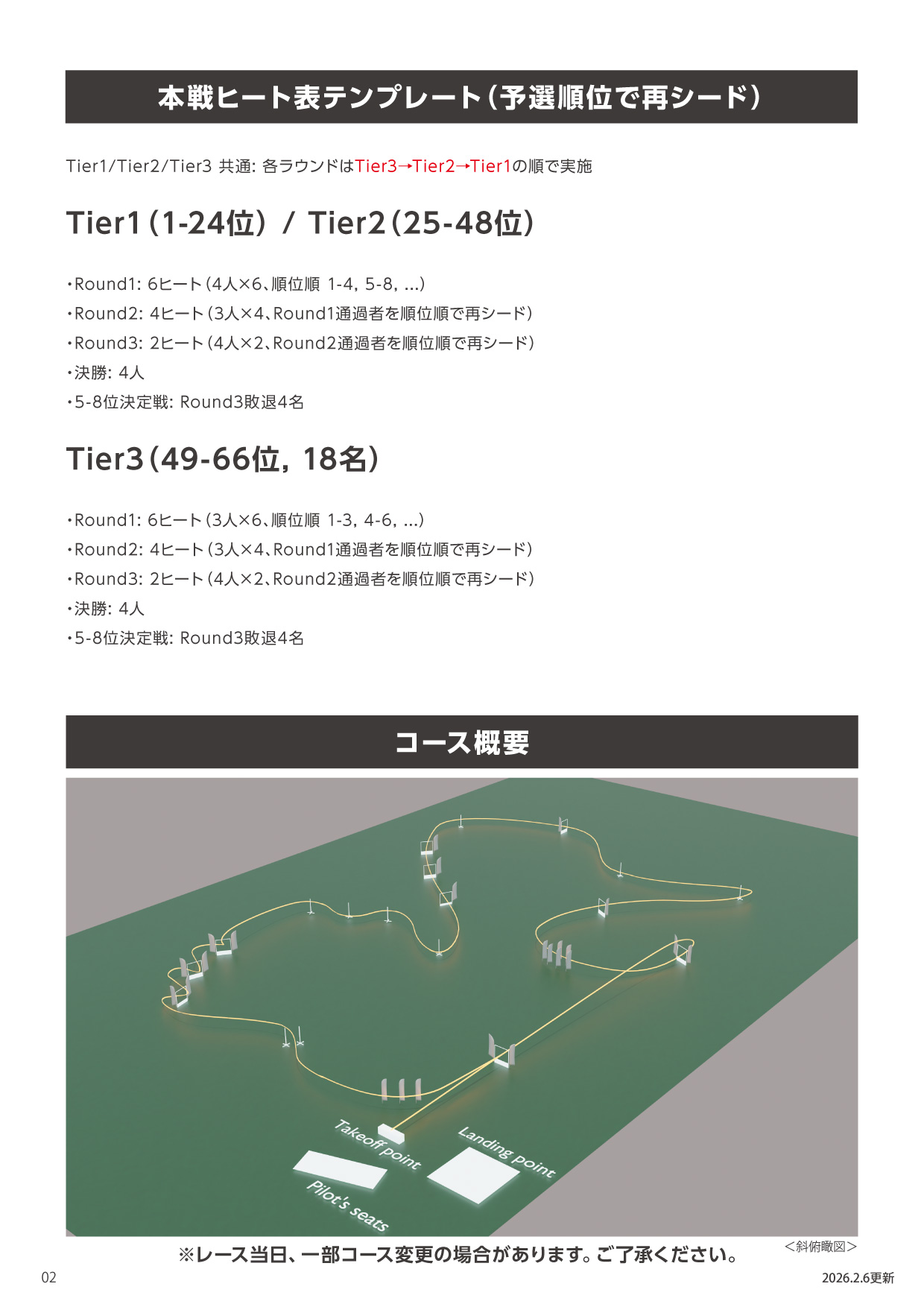 本戦ヒート表テンプレート（予選順位で再シード）

Tier1/Tier2/Tier3 共通: 各ラウンドはTier3→Tier2→Tier1の順で実施

Tier1（1-24位） / Tier2（25-48位）

・Round1: 6ヒート（4人×6、順位順 1-4, 5-8, ...）
・Round2: 4ヒート（3人×4、Round1通過者を順位順で再シード）
・Round3: 2ヒート（4人×2、Round2通過者を順位順で再シード）
・決勝: 4人
・5-8位決定戦: Round3敗退4名

Tier3（49-66位, 18名）

・Round1: 6ヒート（3人×6、順位順 1-3, 4-6, ...）
・Round2: 4ヒート（3人×4、Round1通過者を順位順で再シード）
・Round3: 2ヒート（4人×2、Round2通過者を順位順で再シード）
・決勝: 4人
・5-8位決定戦: Round3敗退4名

コース概要

Takeoff point
Landing point
Pilot's seats

＜斜俯瞰図＞
※レース当日、一部コース変更の場合があります。ご了承ください。

02
2026.2.6更新